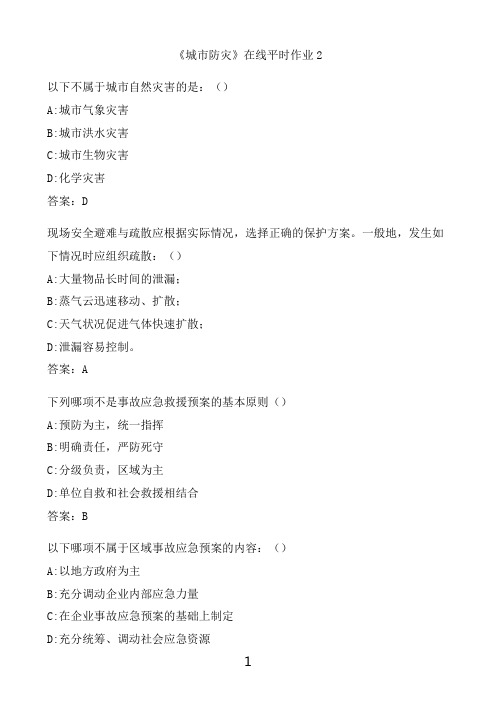 《城市防灾》在线平时作业2

以下不属于城市自然灾害的是：（）

A:城市气象灾害

B:城市洪水灾害

C:城市生物灾害

D:化学灾害

答案：D

现场安全避难与疏散应根据实际情况，选择正确的保护方案。一般地，发生如下情况时应组织疏散：（）

A:大量物品长时间的泄漏；

B:蒸气云迅速移动、扩散；

C:天气状况促进气体快速扩散；

D:泄漏容易控制。

答案：A

下列哪项不是事故应急救援预案的基本原则（）

A:预防为主，统一指挥

B:明确责任，严防死守

C:分级负责，区域为主

D:单位自救和社会救援相结合

答案：B

以下哪项不属于区域事故应急预案的内容：（）

A:以地方政府为主

B:充分调动企业内部应急力量

C:在企业事故应急预案的基础上制定

D:充分统筹、调动社会应急资源

1